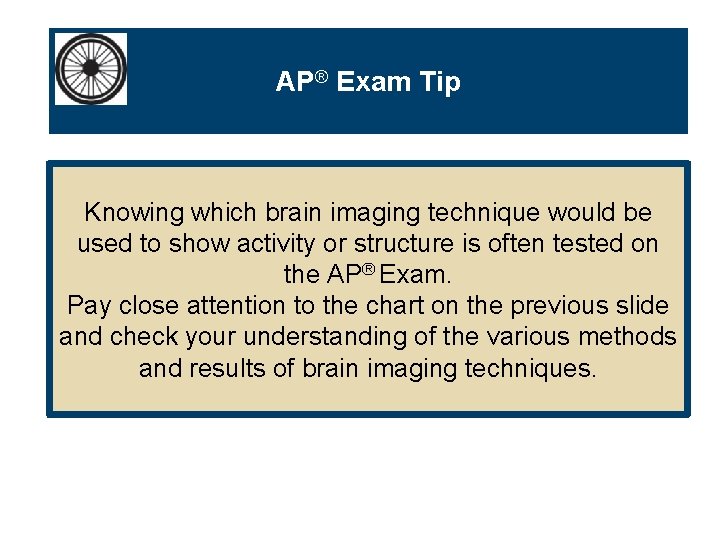 AP® Exam Tip

Knowing which brain imaging technique would be used to show activity or structure is often tested on the AP® Exam.
Pay close attention to the chart on the previous slide and check your understanding of the various methods and results of brain imaging techniques.